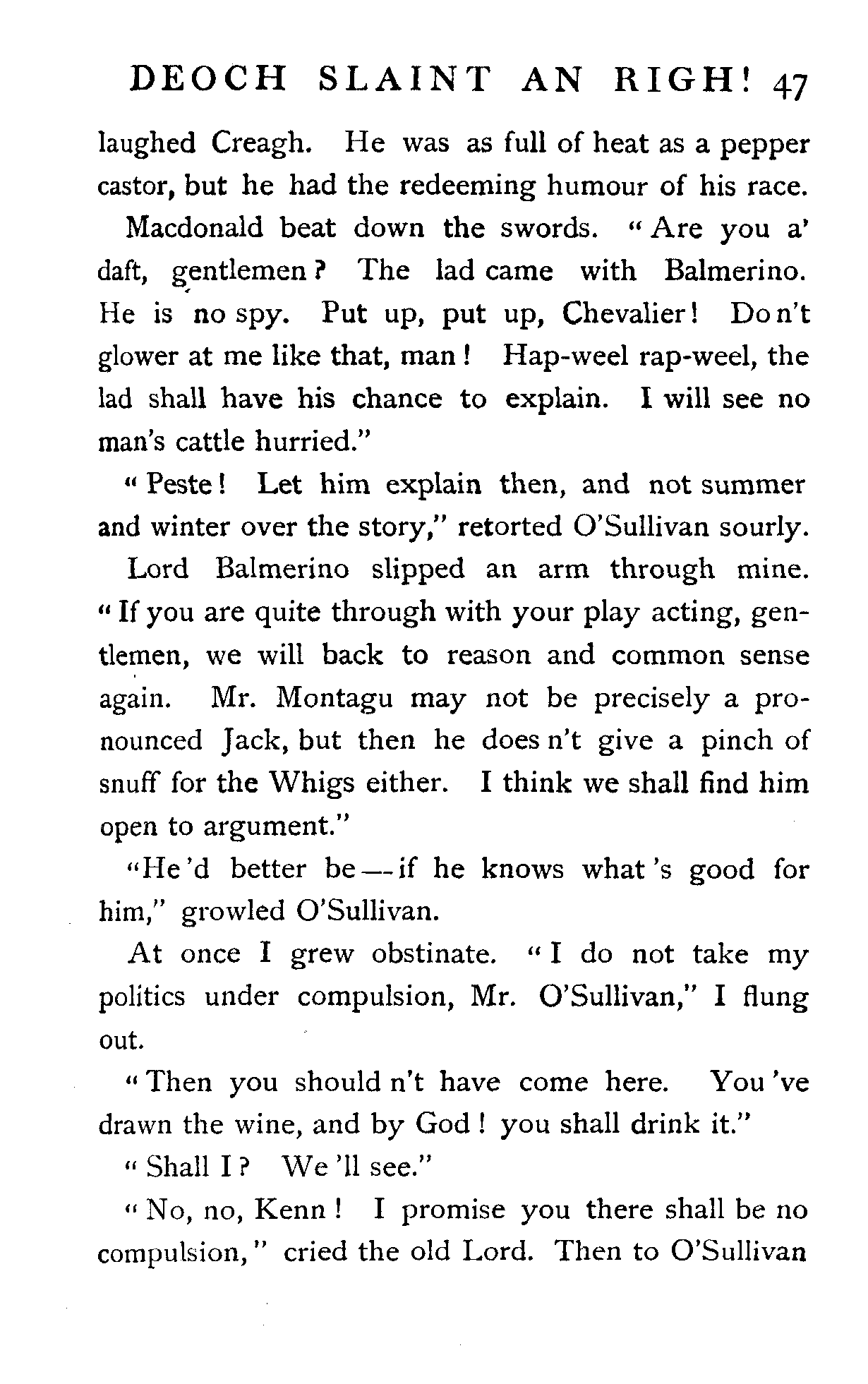 DEOCH SLAINT AN RIGH! 47

laughed Creagh. He was as full of heat as a pepper castor, but he had the redeeming humour of his race.

Macdonald beat down the swords. "Are you a' daft, gentlemen? The lad came with Balmerino. He is no spy. Put up, put up, Chevalier! Don't glower at me like that, man! Hap-weel rap-weel, the lad shall have his chance to explain. I will see no man's cattle hurried."

"Peste! Let him explain then, and not summer and winter over the story," retorted O'Sullivan sourly.

Lord Balmerino slipped an arm through mine. "If you are quite through with your play acting, gentlemen, we will back to reason and common sense again. Mr. Montagu may not be precisely a pronounced Jack, but then he does n't give a pinch of snuff for the Whigs either. I think we shall find him open to argument."

"He'd better be—if he knows what's good for him," growled O'Sullivan.

At once I grew obstinate. "I do not take my politics under compulsion, Mr. O'Sullivan," I flung out.

"Then you should n't have come here. You've drawn the wine, and by God! you shall drink it."

"Shall I? We'll see."

"No, no, Kenn! I promise you there shall be no compulsion," cried the old Lord. Then to O'Sullivan